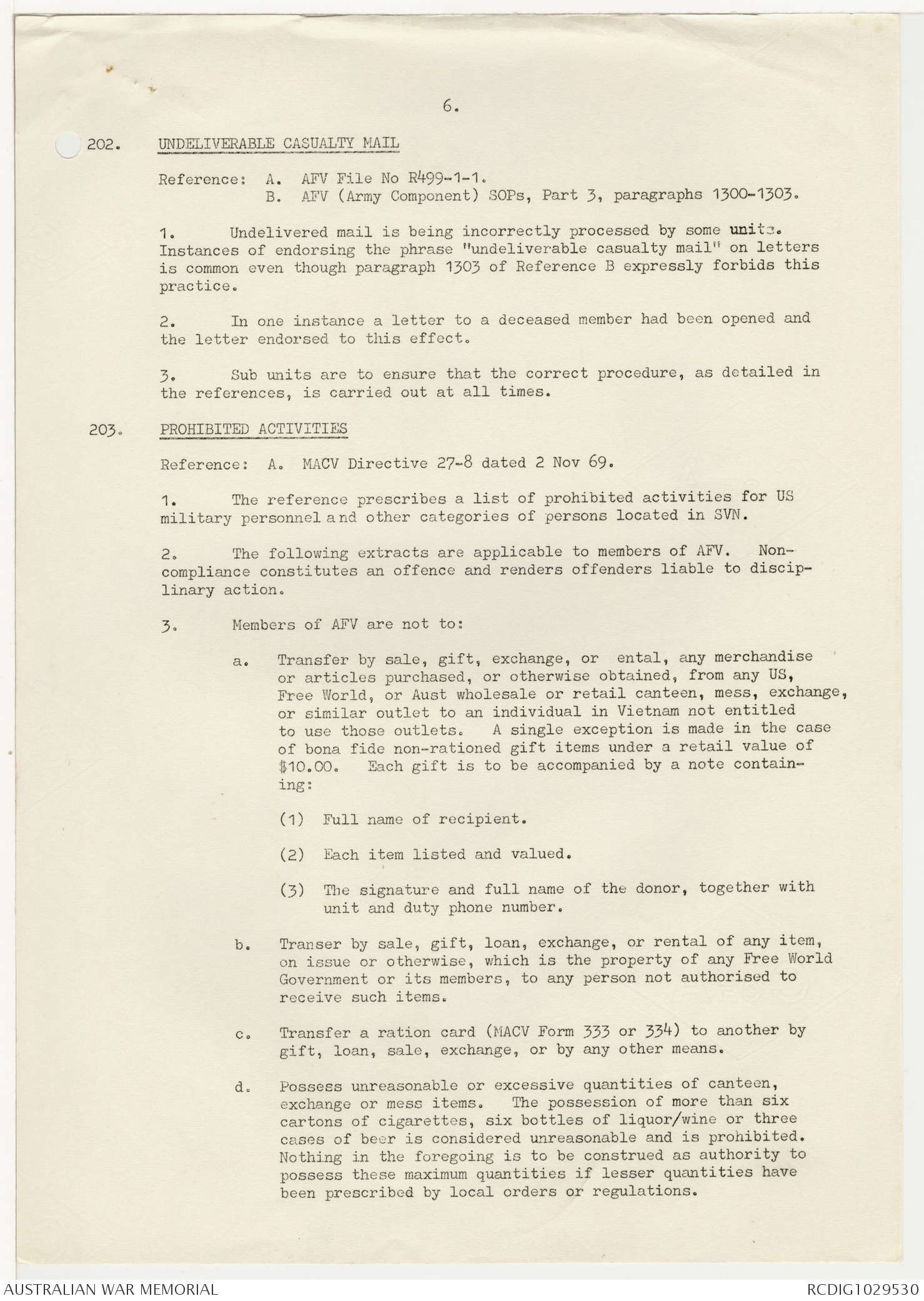 6.

202. UNDELIVERABLE CASUALTY MAIL

Reference: A. AFV File No R499-1-1.
B. AFV (Army Component) SOPs, Part 3, paragraphs 1300-1303.

1. Undelivered mail is being incorrectly processed by some units. Instances of endorsing the phrase "undeliverable casualty mail" on letters is common even though paragraph 1303 of Reference B expressly forbids this practice.

2. In one instance a letter to a deceased member had been opened and the letter endorsed to this effect.

3. Sub units are to ensure that the correct procedure, as detailed in the references, is carried out at all times.

203. PROHIBITED ACTIVITIES

Reference: A. MACV Directive 27-8 dated 2 Nov 69.

1. The reference prescribes a list of prohibited activities for US military personnel and other categories of persons located in SVN.

2. The following extracts are applicable to members of AFV. Non-compliance constitutes an offence and renders offenders liable to disciplinary action.

3. Members of AFV are not to:

a. Transfer by sale, gift, exchange, or ental, any merchandise or articles purchased, or otherwise obtained, from any US, Free World, or Aust wholesale or retail canteen, mess, exchange, or similar outlet to an individual in Vietnam not entitled to use those outlets. A single exception is made in the case of bona fide non-rationed gift items under a retail value of $10.00. Each gift is to be accompanied by a note containing:

(1) Full name of recipient.

(2) Each item listed and valued.

(3) The signature and full name of the donor, together with unit and duty phone number.

b. Transer by sale, gift, loan, exchange, or rental of any item, on issue or otherwise, which is the property of any Free World Government or its members, to any person not authorised to receive such items.

c. Transfer a ration card (MACV Form 333 or 334) to another by gift, loan, sale, exchange, or by any other means.

d. Possess unreasonable or excessive quantities of canteen, exchange or mess items. The possession of more than six cartons of cigarettes, six bottles of liquor/wine or three cases of beer is considered unreasonable and is prohibited. Nothing in the foregoing is to be construed as authority to possess these maximum quantities if lesser quantities have been prescribed by local orders or regulations.

AUSTRALIAN WAR MEMORIAL
RCDIG1029530